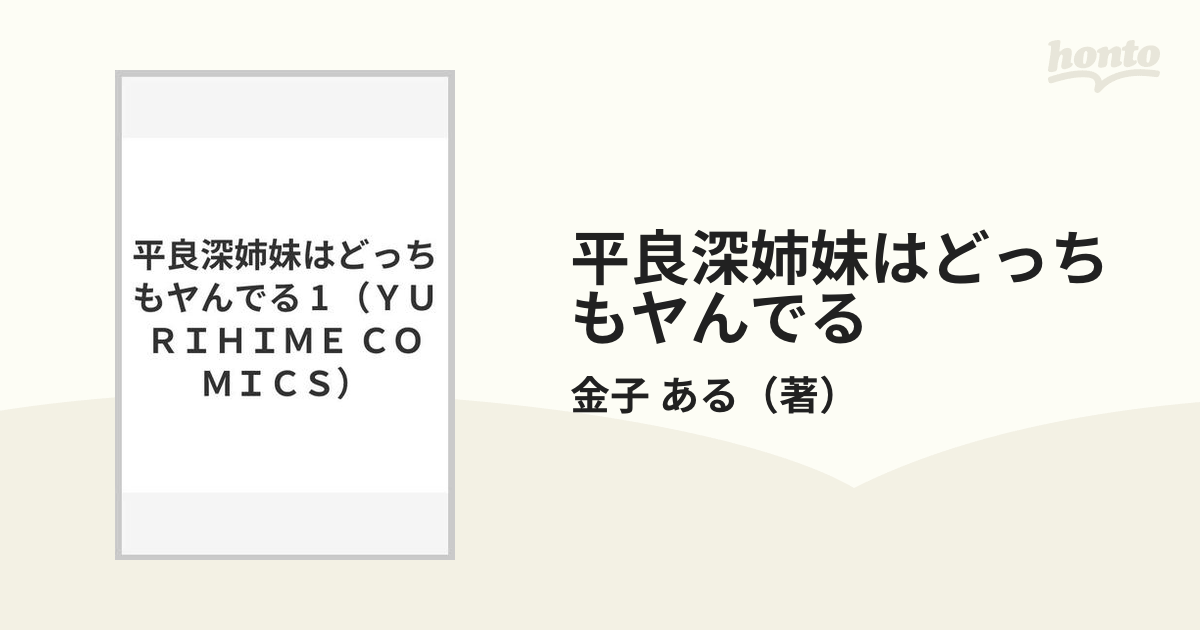 honto

平良深姉妹はどっちもヤんでる１（ＹＵＲＩＨＩＭＥ ＣＯＭＩＣＳ）

平良深姉妹はどっちもヤんでる

金子 ある（著）